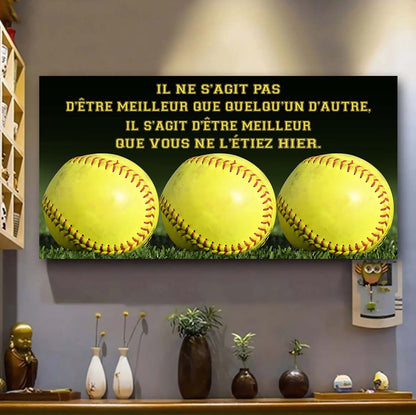 IL NE S'AGIT PAS
D'ÊTRE MEILLEUR QUE QUELQU'UN D'AUTRE,
IL S'AGIT D'ÊTRE MEILLEUR
QUE VOUS NE L'ÉTIEZ HIER.